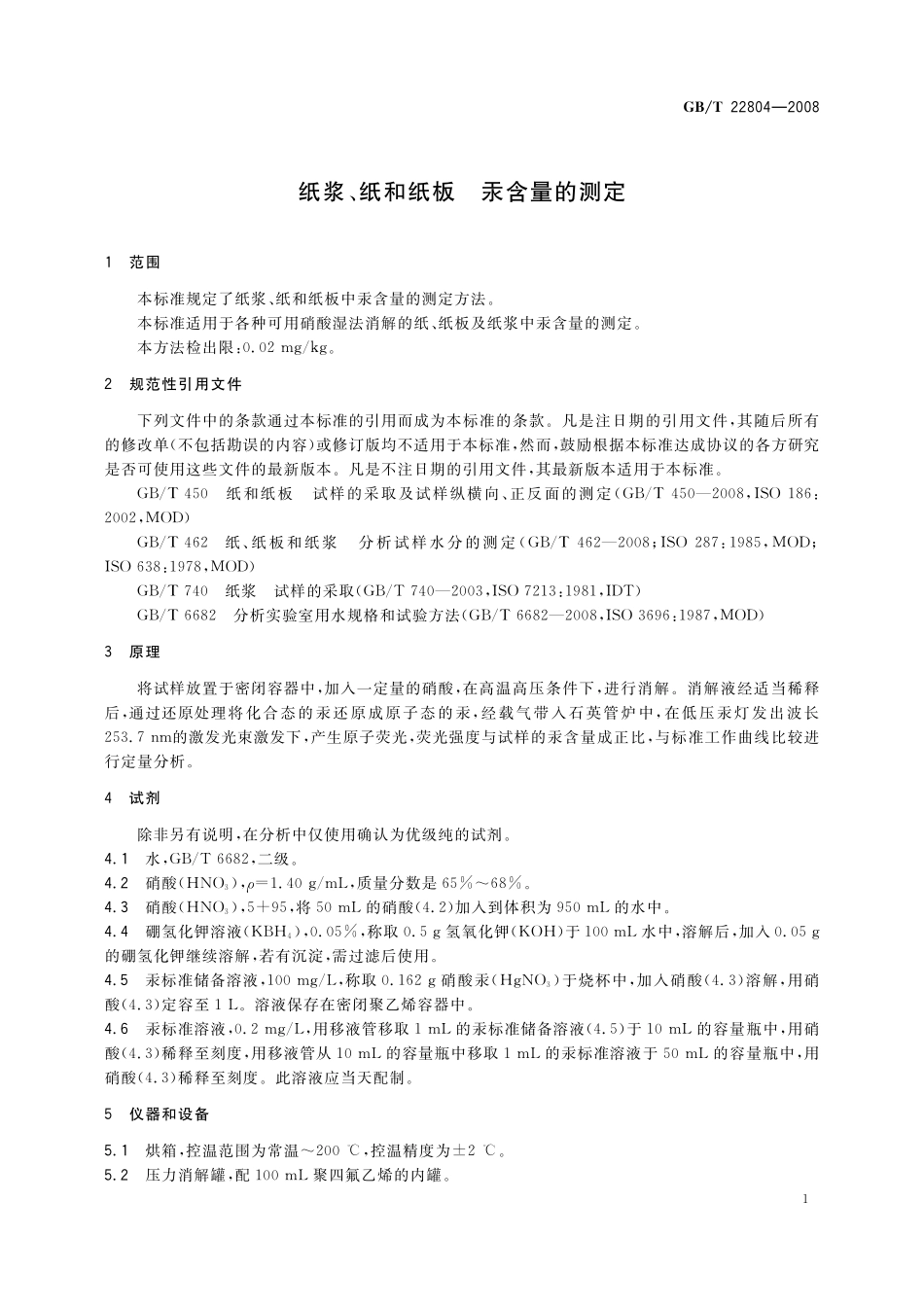 GB/T 22804—2008

纸浆、纸和纸板　汞含量的测定

1　范围

本标准规定了纸浆、纸和纸板中汞含量的测定方法。
本标准适用于各种可用硝酸湿法消解的纸、纸板及纸浆中汞含量的测定。
本方法检出限：0.02 mg/kg。

2　规范性引用文件

下列文件中的条款通过本标准的引用而成为本标准的条款。凡是注日期的引用文件，其随后所有的修改单（不包括勘误的内容）或修订版均不适用于本标准，然而，鼓励根据本标准达成协议的各方研究是否可使用这些文件的最新版本。凡是不注日期的引用文件，其最新版本适用于本标准。

GB/T 450　纸和纸板　试样的采取及试样纵横向、正反面的测定（GB/T 450—2008，ISO 186：2002，MOD）

GB/T 462　纸、纸板和纸浆　分析试样水分的测定（GB/T 462—2008；ISO 287：1985，MOD；ISO 638：1978，MOD）

GB/T 740　纸浆　试样的采取（GB/T 740—2003，ISO 7213：1981，IDT）

GB/T 6682　分析实验室用水规格和试验方法（GB/T 6682—2008，ISO 3696：1987，MOD）

3　原理

将试样放置于密闭容器中，加入一定量的硝酸，在高温高压条件下，进行消解。消解液经适当稀释后，通过还原处理将化合态的汞还原成原子态的汞，经载气带入石英管炉中，在低压汞灯发出波长253.7 nm的激发光束激发下，产生原子荧光，荧光强度与试样的汞含量成正比，与标准工作曲线比较进行定量分析。

4　试剂

除非另有说明，在分析中仅使用确认为优级纯的试剂。

4.1　水，GB/T 6682，二级。

4.2　硝酸（$HNO_3$），$\rho$=1.40 g/mL，质量分数是65%～68%。

4.3　硝酸（$HNO_3$），5+95，将50 mL的硝酸（4.2）加入到体积为950 mL的水中。

4.4　硼氢化钾溶液（$KBH_4$），0.05%，称取0.5 g氢氧化钾（KOH）于100 mL水中，溶解后，加入0.05 g的硼氢化钾继续溶解，若有沉淀，需过滤后使用。

4.5　汞标准储备溶液，100 mg/L，称取0.162 g硝酸汞（$HgNO_3$）于烧杯中，加入硝酸（4.3）溶解，用硝酸（4.3）定容至1 L。溶液保存在密闭聚乙烯容器中。

4.6　汞标准溶液，0.2 mg/L，用移液管移取1 mL的汞标准储备溶液（4.5）于10 mL的容量瓶中，用硝酸（4.3）稀释至刻度，用移液管从10 mL的容量瓶中移取1 mL的汞标准溶液于50 mL的容量瓶中，用硝酸（4.3）稀释至刻度。此溶液应当天配制。

5　仪器和设备

5.1　烘箱，控温范围为常温～200 ℃，控温精度为±2 ℃。

5.2　压力消解罐，配100 mL聚四氟乙烯的内罐。

1